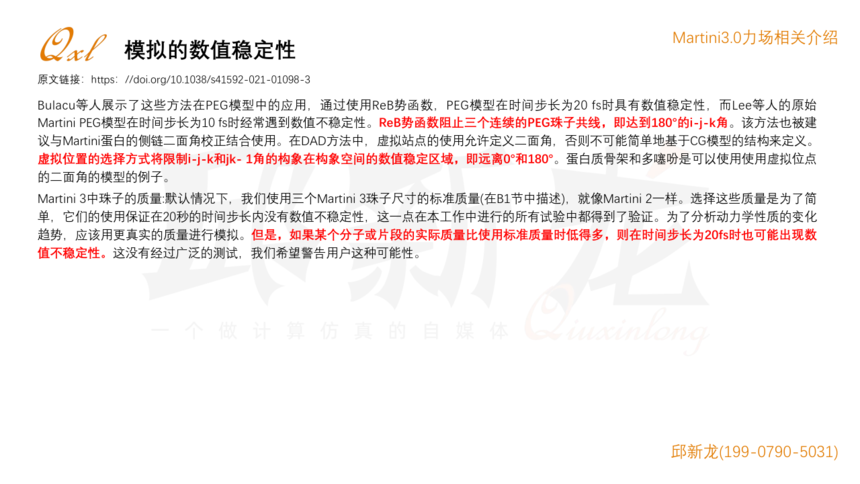 Qxl 模拟的数值稳定性

Martini3.0力场相关介绍

原文链接：https: //doi.org/10.1038/s41592-021-01098-3

Bulacu等人展示了这些方法在PEG模型中的应用，通过使用ReB势函数，PEG模型在时间步长为20 fs时具有数值稳定性，而Lee等人的原始Martini PEG模型在时间步长为10 fs时经常遇到数值不稳定性。ReB势函数阻止三个连续的PEG珠子共线，即达到180°的i-j-k角。该方法也被建议与Martini蛋白的侧链二面角校正结合使用。在DAD方法中，虚拟站点的使用允许定义二面角，否则不可能简单地基于CG模型的结构来定义。虚拟位置的选择方式将限制i-j-k和jk- 1角的构象在构象空间的数值稳定区域，即远离0°和180°。蛋白质骨架和多噻吩是可以使用使用虚拟位点的二面角的模型的例子。

Martini 3中珠子的质量:默认情况下，我们使用三个Martini 3珠子尺寸的标准质量(在B1节中描述)，就像Martini 2一样。选择这些质量是为了简单，它们的使用保证在20秒的时间步长内没有数值不稳定性，这一点在本工作中进行的所有试验中都得到了验证。为了分析动力学性质的变化趋势，应该用更真实的质量进行模拟。但是，如果某个分子或片段的实际质量比使用标准质量时低得多，则在时间步长为20fs时也可能出现数值不稳定性。这没有经过广泛的测试，我们希望警告用户这种可能性。

邱新龙
一个做计算仿真的自媒体 Qiuxinlong

邱新龙(199-0790-5031)